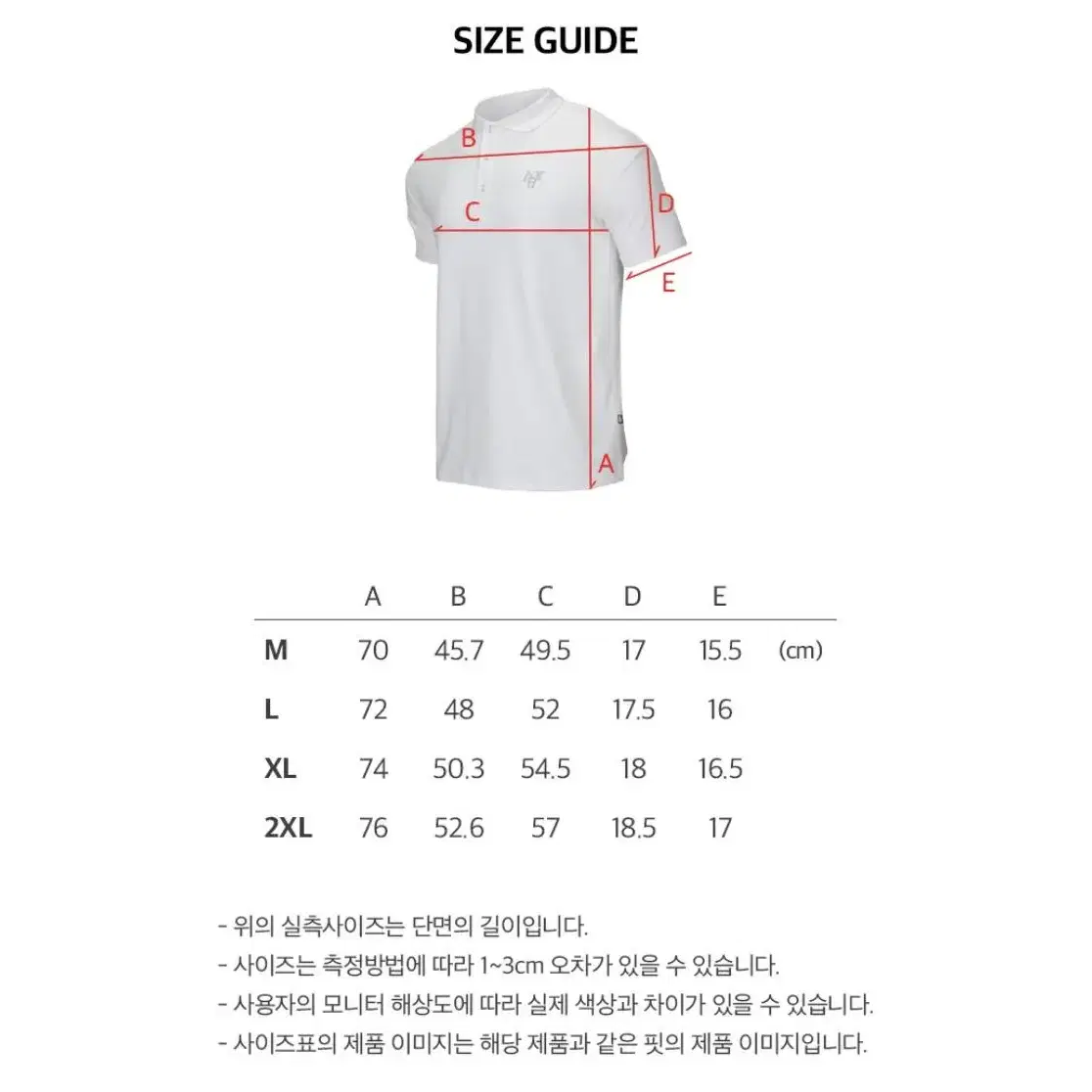 SIZE GUIDE

B
C
D
E
A

| | A | B | C | D | E | |
|---|---|---|---|---|---|---|
| M | 70 | 45.7 | 49.5 | 17 | 15.5 | (cm) |
| L | 72 | 48 | 52 | 17.5 | 16 | |
| XL | 74 | 50.3 | 54.5 | 18 | 16.5 | |
| 2XL | 76 | 52.6 | 57 | 18.5 | 17 | |

- 위의 실측사이즈는 단면의 길이입니다.
- 사이즈는 측정방법에 따라 1~3cm 오차가 있을 수 있습니다.
- 사용자의 모니터 해상도에 따라 실제 색상과 차이가 있을 수 있습니다.
- 사이즈표의 제품 이미지는 해당 제품과 같은 핏의 제품 이미지입니다.